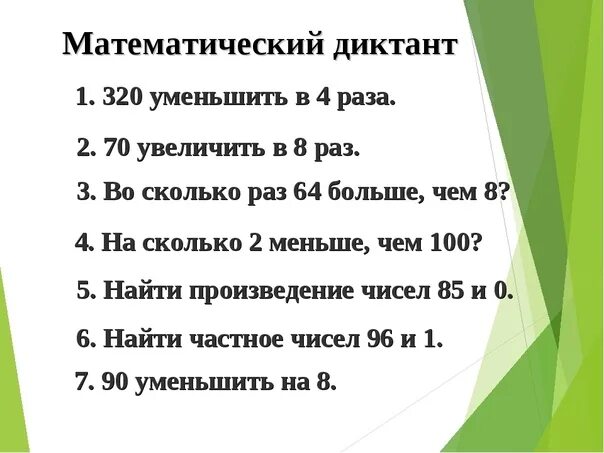 Математический диктант

1. 320 уменьшить в 4 раза.

2. 70 увеличить в 8 раз.

3. Во сколько раз 64 больше, чем 8?

4. На сколько 2 меньше, чем 100?

5. Найти произведение чисел 85 и 0.

6. Найти частное чисел 96 и 1.

7. 90 уменьшить на 8.